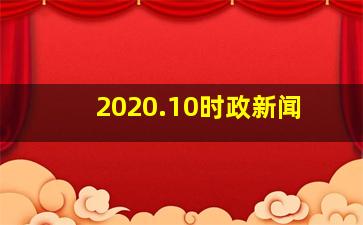 2020.10时政新闻